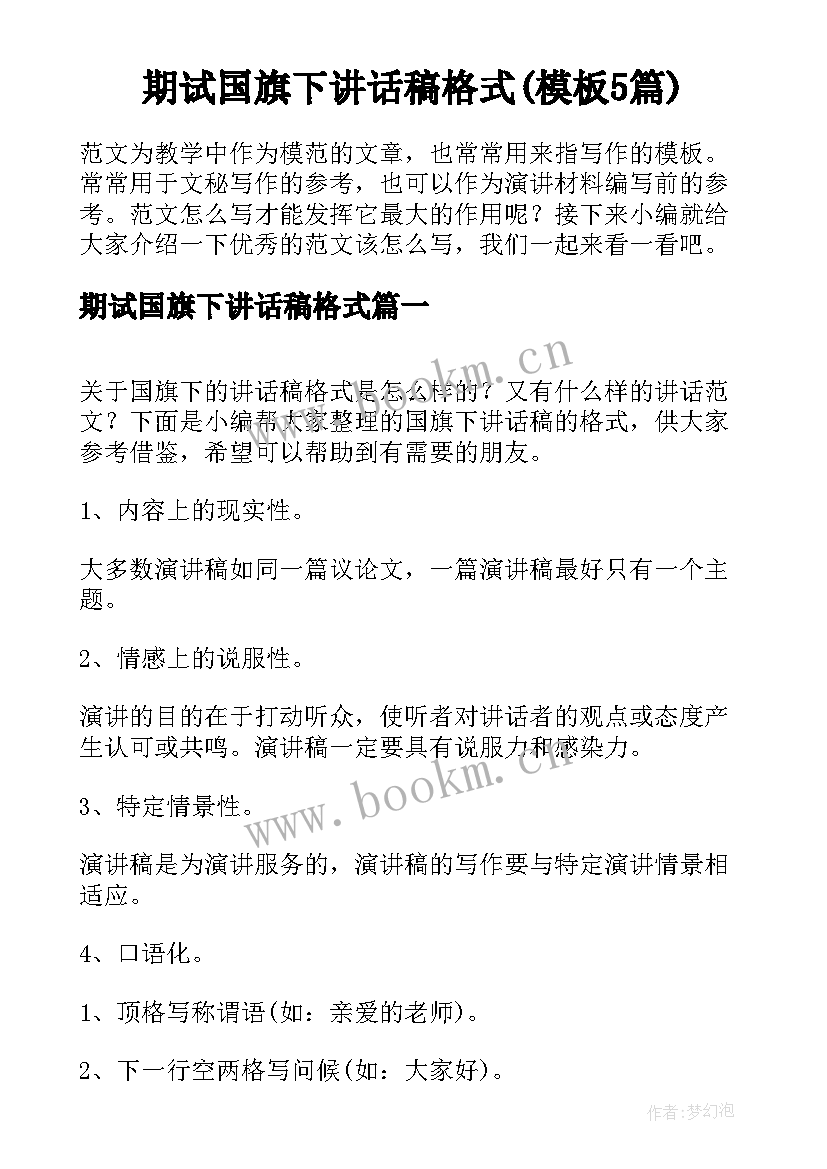 期试国旗下讲话稿格式(模板5篇)

范文为教学中作为模范的文章，也常常用来指写作的模板。常常用于文秘写作的参考，也可以作为演讲材料编写前的参考。范文怎么写才能发挥它最大的作用呢？接下来小编就给大家介绍一下优秀的范文该怎么写，我们一起来看一看吧。

期试国旗下讲话稿格式篇一

www.bookm.cn

关于国旗下的讲话稿格式是怎么样的？又有什么样的讲话范文？下面是小编帮大家整理的国旗下讲话稿的格式，供大家参考借鉴，希望可以帮助到有需要的朋友。

1、内容上的现实性。

大多数演讲稿如同一篇议论文，一篇演讲稿最好只有一个主题。

2、情感上的说服性。

演讲的目的在于打动听众，使听者对讲话者的观点或态度产生认可或共鸣。演讲稿一定要具有说服力和感染力。

www.bookm.cn

3、特定情景性。

演讲稿是为演讲服务的，演讲稿的写作要与特定演讲情景相适应。

4、口语化。

1、顶格写称谓语(如：亲爱的老师)。

2、下一行空两格写问候(如：大家好)。

作者:梦幻泡